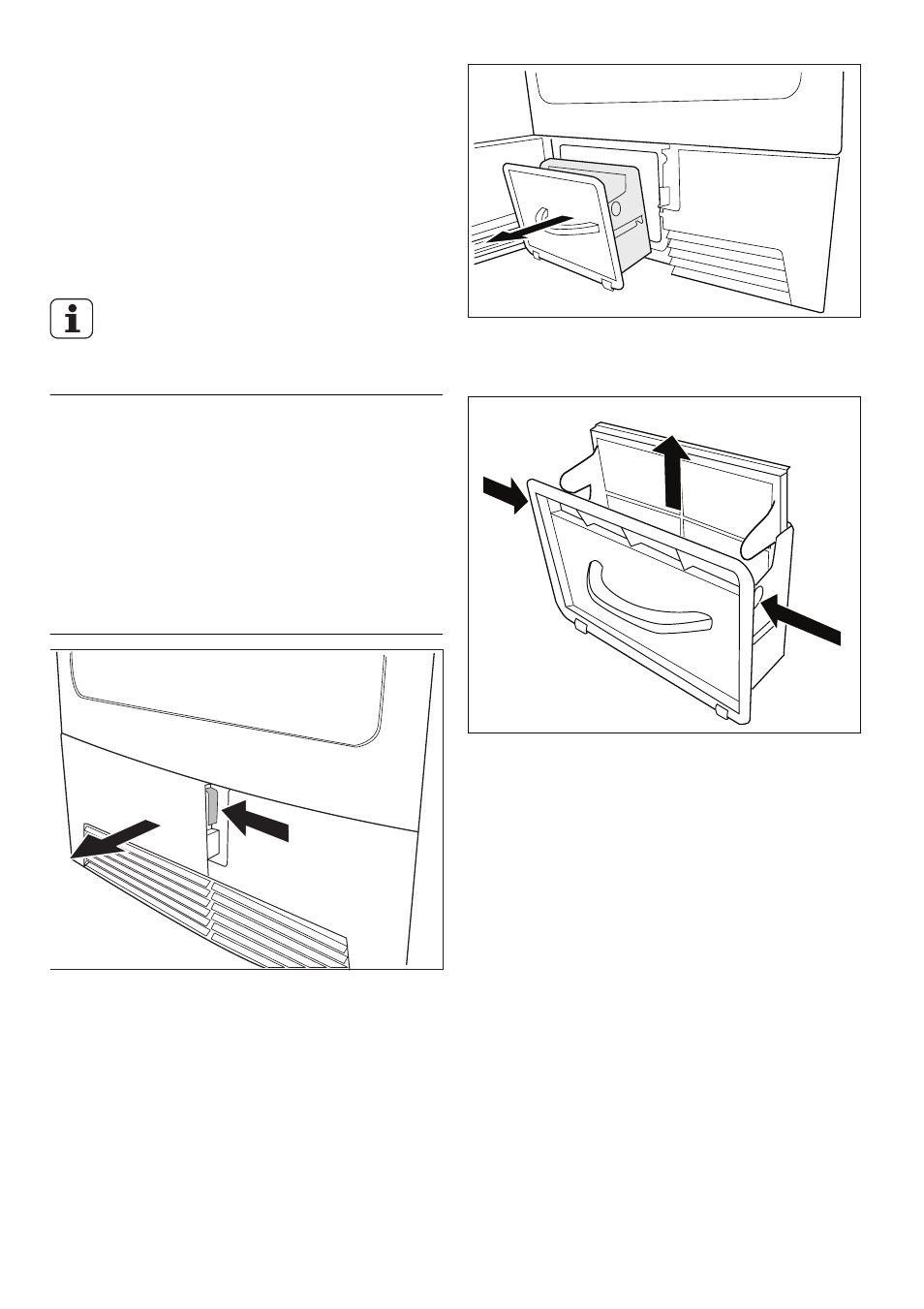 i